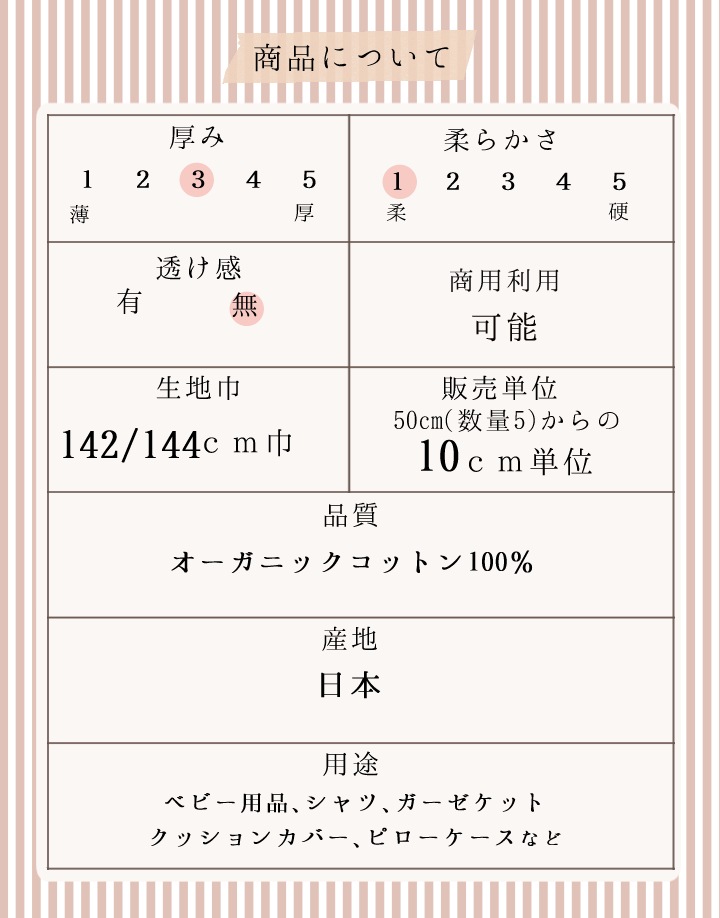 商品について

厚み
1 2 3 4 5
薄 厚

柔らかさ
1 2 3 4 5
柔 硬

透け感
有 無

商用利用
可能

生地巾
142/144cm巾

販売単位
50cm(数量5)からの
10cm単位

品質
オーガニックコットン100%

産地
日本

用途
ベビー用品、シャツ、ガーゼケット
クッションカバー、ピローケースなど